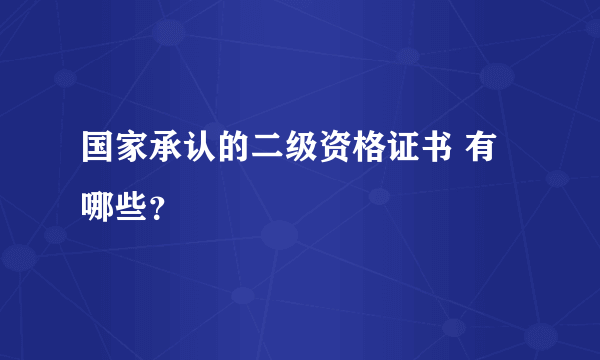 国家承认的二级资格证书 有哪些？